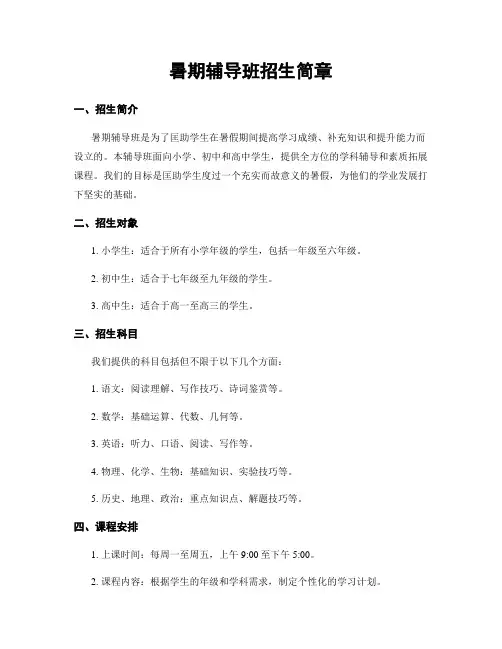 暑期辅导班招生简章

一、招生简介

暑期辅导班是为了匡助学生在暑假期间提高学习成绩、补充知识和提升能力而设立的。本辅导班面向小学、初中和高中学生，提供全方位的学科辅导和素质拓展课程。我们的目标是匡助学生度过一个充实而故意义的暑假，为他们的学业发展打下坚实的基础。

二、招生对象

1. 小学生：适合于所有小学年级的学生，包括一年级至六年级。

2. 初中生：适合于七年级至九年级的学生。

3. 高中生：适合于高一至高三的学生。

三、招生科目

我们提供的科目包括但不限于以下几个方面：

1. 语文：阅读理解、写作技巧、诗词鉴赏等。

2. 数学：基础运算、代数、几何等。

3. 英语：听力、口语、阅读、写作等。

4. 物理、化学、生物：基础知识、实验技巧等。

5. 历史、地理、政治：重点知识点、解题技巧等。

四、课程安排

1. 上课时间：每周一至周五，上午 9:00 至下午 5:00。

2. 课程内容：根据学生的年级和学科需求，制定个性化的学习计划。